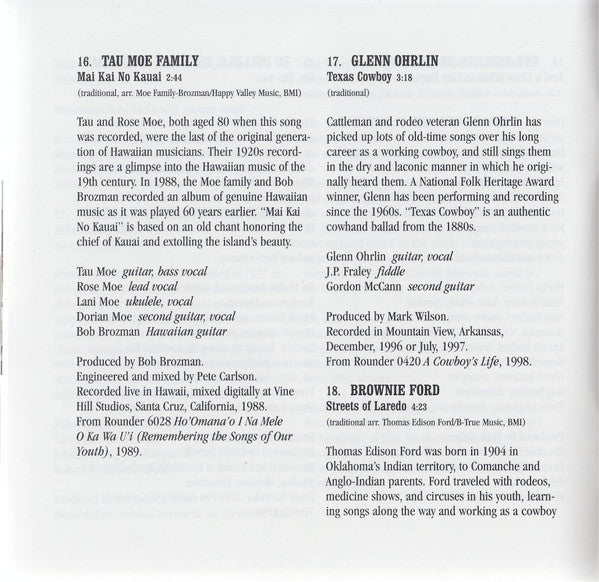 16. TAU MOE FAMILY
Mai Kai No Kauai 2:44
(traditional, arr. Moe Family-Brozman/Happy Valley Music, BMI)

Tau and Rose Moe, both aged 80 when this song was recorded, were the last of the original generation of Hawaiian musicians. Their 1920s recordings are a glimpse into the Hawaiian music of the 19th century. In 1988, the Moe family and Bob Brozman recorded an album of genuine Hawaiian music as it was played 60 years earlier. "Mai Kai No Kauai" is based on an old chant honoring the chief of Kauai and extolling the island's beauty.

Tau Moe guitar, bass vocal
Rose Moe lead vocal
Lani Moe ukulele, vocal
Dorian Moe second guitar, vocal
Bob Brozman Hawaiian guitar

Produced by Bob Brozman.
Engineered and mixed by Pete Carlson.
Recorded live in Hawaii, mixed digitally at Vine Hill Studios, Santa Cruz, California, 1988.
From Rounder 6028 Ho'Omana'o I Na Mele O Ka Wa U'i (Remembering the Songs of Our Youth), 1989.

17. GLENN OHRLIN
Texas Cowboy 3:18
(traditional)

Cattleman and rodeo veteran Glenn Ohrlin has picked up lots of old-time songs over his long career as a working cowboy, and still sings them in the dry and laconic manner in which he originally heard them. A National Folk Heritage Award winner, Glenn has been performing and recording since the 1960s. "Texas Cowboy" is an authentic cowhand ballad from the 1880s.

Glenn Ohrlin guitar, vocal
J.P. Fraley fiddle
Gordon McCann second guitar

Produced by Mark Wilson.
Recorded in Mountain View, Arkansas, December, 1996 or July, 1997.
From Rounder 0420 A Cowboy's Life, 1998.

18. BROWNIE FORD
Streets of Laredo 4:23
(traditional arr. Thomas Edison Ford/B-True Music, BMI)

Thomas Edison Ford was born in 1904 in Oklahoma's Indian territory, to Comanche and Anglo-Indian parents. Ford traveled with rodeos, medicine shows, and circuses in his youth, learning songs along the way and working as a cowboy